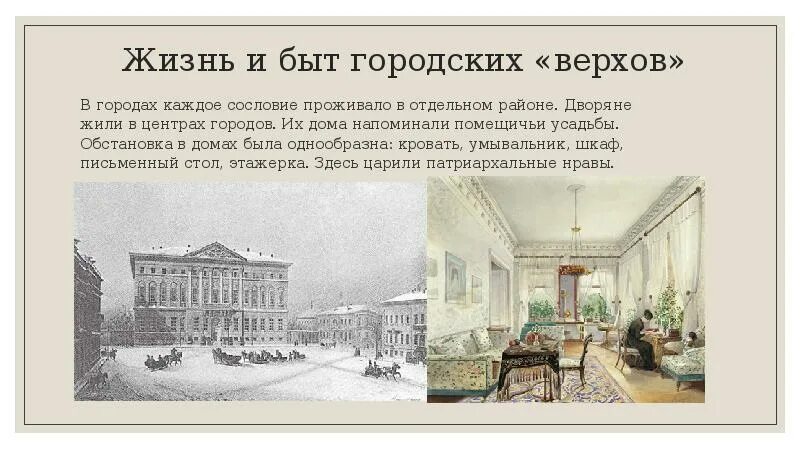 Жизнь и быт городских «верхов»

В городах каждое сословие проживало в отдельном районе. Дворяне жили в центрах городов. Их дома напоминали помещичьи усадьбы. Обстановка в домах была однообразна: кровать, умывальник, шкаф, письменный стол, этажерка. Здесь царили патриархальные нравы.